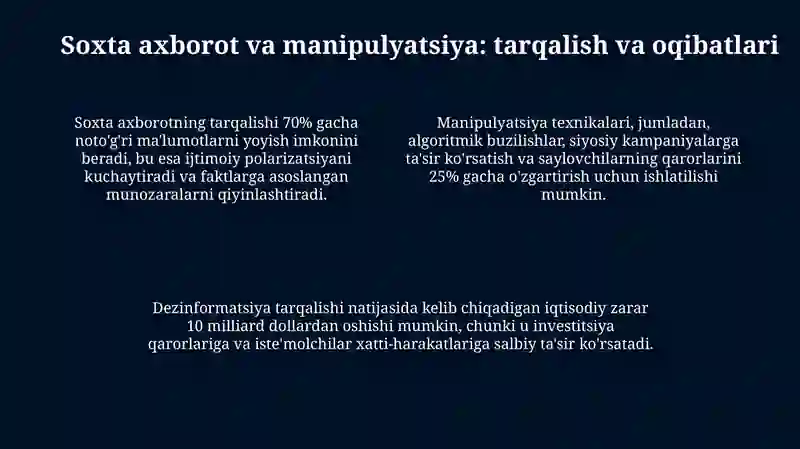 Soxta axborot va manipulyatsiya: tarqalish va oqibatlari

Soxta axborotning tarqalishi 70% gacha noto'g'ri ma'lumotlarni yoyish imkonini beradi, bu esa ijtimoiy polarizatsiyani kuchaytiradi va faktlarga asoslangan munozaralarni qiyinlashtiradi.

Manipulyatsiya texnikalari, jumladan, algoritmik buzilishlar, siyosiy kampaniyalarga ta'sir ko'rsatish va saylovchilarning qarorlarini 25% gacha o'zgartirish uchun ishlatilishi mumkin.

Dezinformatsiya tarqalishi natijasida kelib chiqadigan iqtisodiy zarar 10 milliard dollardan oshishi mumkin, chunki u investitsiya qarorlariga va iste'molchilar xatti-harakatlariga salbiy ta'sir ko'rsatadi.